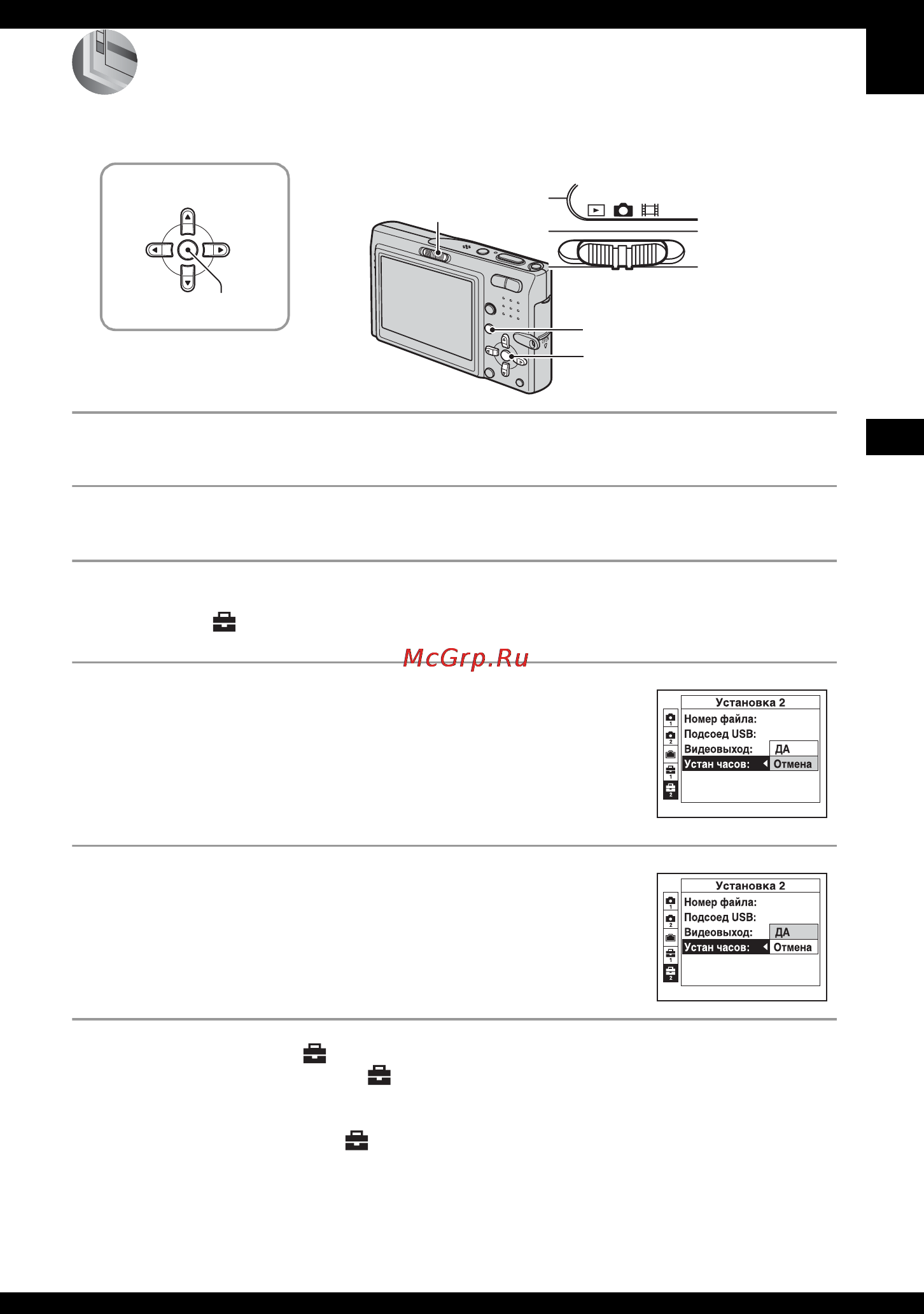 McGrp.Ru

Установка 2
Номер файла:
Подсоед USB:
Видеовыход: ДА
Устан часов: Отмена

Установка 2
Номер файла:
Подсоед USB:
Видеовыход: ДА
Устан часов: Отмена